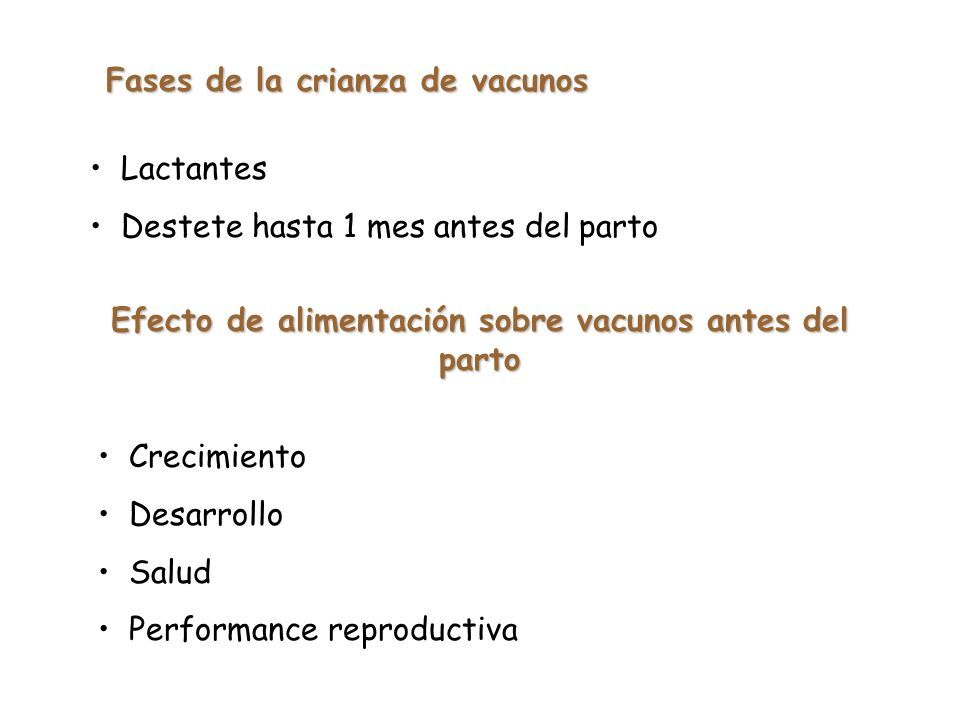 Fases de la crianza de vacunos

• Lactantes
• Destete hasta 1 mes antes del parto

Efecto de alimentación sobre vacunos antes del parto

• Crecimiento
• Desarrollo
• Salud
• Performance reproductiva